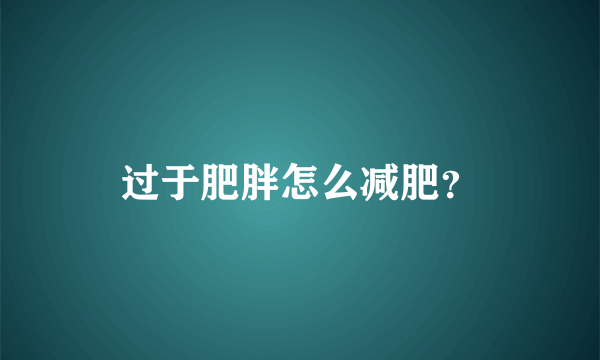 过于肥胖怎么减肥?